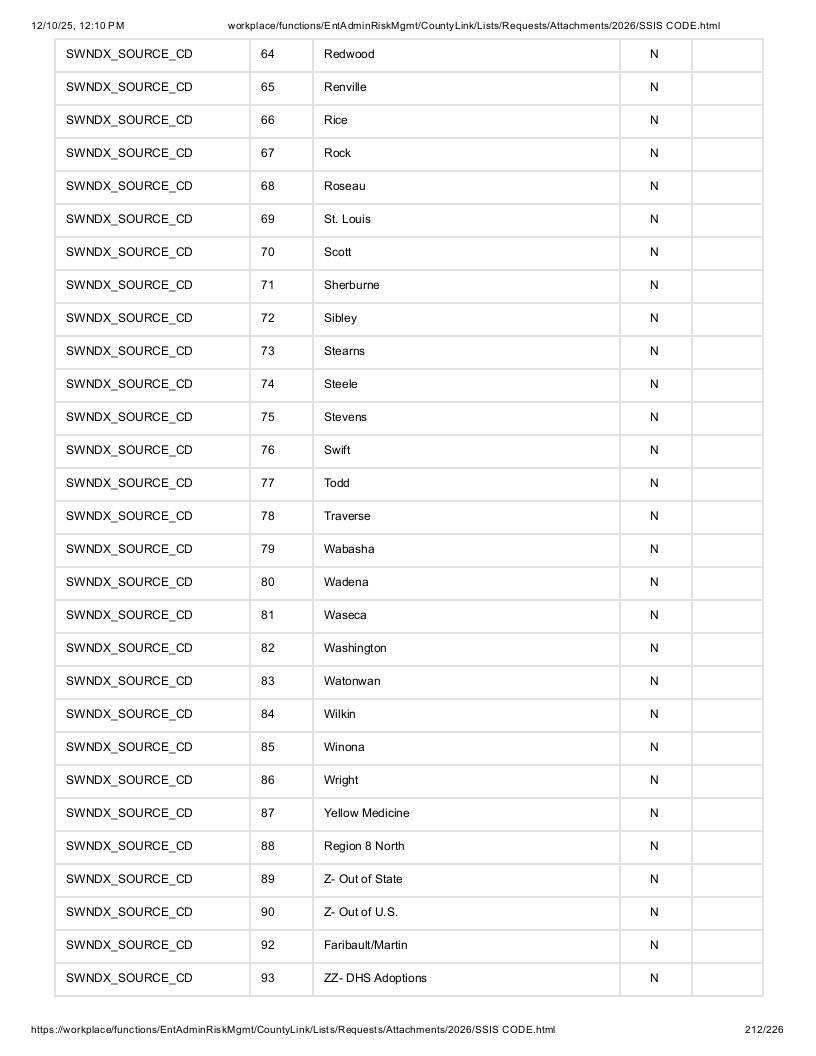 12/10/25, 12:10 PM workplace/functions/EntAdminRiskMgmt/CountyLink/Lists/Requests/Attachments/2026/SSIS CODE.html

| SWNDX_SOURCE_CD | 64 | Redwood | N | |
|---|---|---|---|---|
| SWNDX_SOURCE_CD | 65 | Renville | N | |
| SWNDX_SOURCE_CD | 66 | Rice | N | |
| SWNDX_SOURCE_CD | 67 | Rock | N | |
| SWNDX_SOURCE_CD | 68 | Roseau | N | |
| SWNDX_SOURCE_CD | 69 | St. Louis | N | |
| SWNDX_SOURCE_CD | 70 | Scott | N | |
| SWNDX_SOURCE_CD | 71 | Sherburne | N | |
| SWNDX_SOURCE_CD | 72 | Sibley | N | |
| SWNDX_SOURCE_CD | 73 | Stearns | N | |
| SWNDX_SOURCE_CD | 74 | Steele | N | |
| SWNDX_SOURCE_CD | 75 | Stevens | N | |
| SWNDX_SOURCE_CD | 76 | Swift | N | |
| SWNDX_SOURCE_CD | 77 | Todd | N | |
| SWNDX_SOURCE_CD | 78 | Traverse | N | |
| SWNDX_SOURCE_CD | 79 | Wabasha | N | |
| SWNDX_SOURCE_CD | 80 | Wadena | N | |
| SWNDX_SOURCE_CD | 81 | Waseca | N | |
| SWNDX_SOURCE_CD | 82 | Washington | N | |
| SWNDX_SOURCE_CD | 83 | Watonwan | N | |
| SWNDX_SOURCE_CD | 84 | Wilkin | N | |
| SWNDX_SOURCE_CD | 85 | Winona | N | |
| SWNDX_SOURCE_CD | 86 | Wright | N | |
| SWNDX_SOURCE_CD | 87 | Yellow Medicine | N | |
| SWNDX_SOURCE_CD | 88 | Region 8 North | N | |
| SWNDX_SOURCE_CD | 89 | Z- Out of State | N | |
| SWNDX_SOURCE_CD | 90 | Z- Out of U.S. | N | |
| SWNDX_SOURCE_CD | 92 | Faribault/Martin | N | |
| SWNDX_SOURCE_CD | 93 | ZZ- DHS Adoptions | N | |

https://workplace/functions/EntAdminRiskMgmt/CountyLink/Lists/Requests/Attachments/2026/SSIS CODE.html 212/226